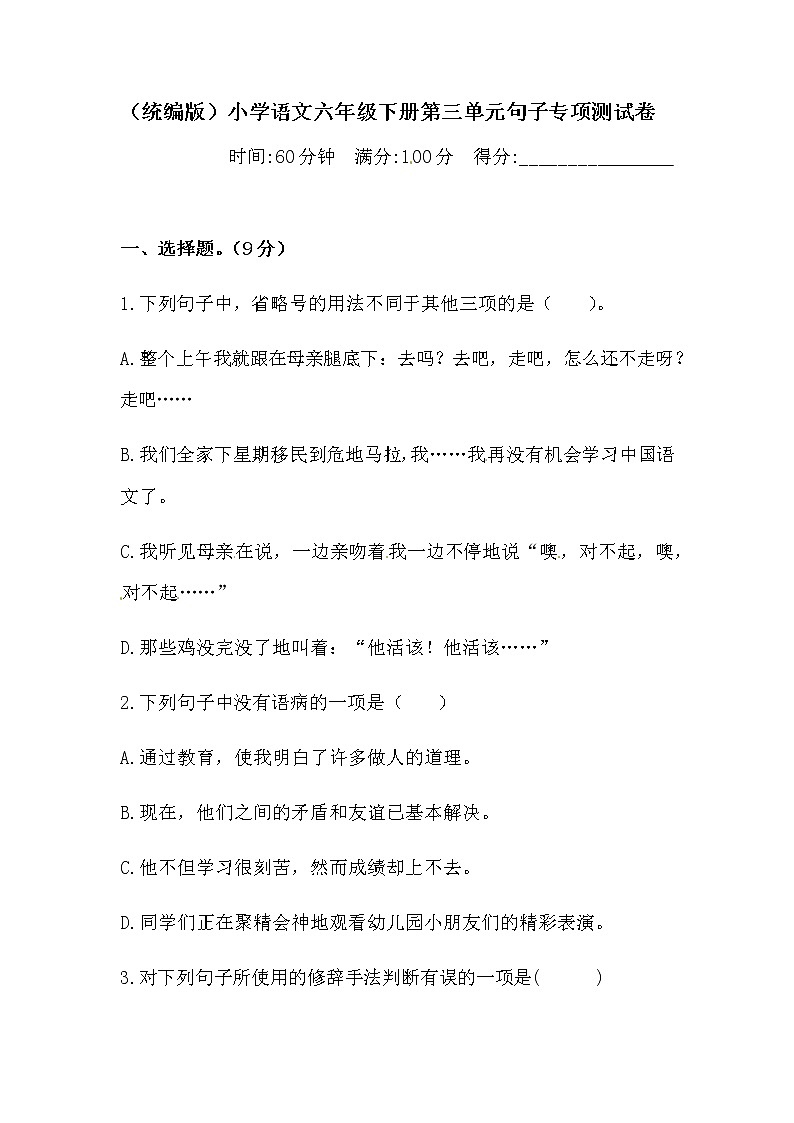 （统编版）小学语文六年级下册第三单元句子专项测试卷

时间:60分钟　满分:100分　得分:________________

一、选择题。（9分）

1.下列句子中，省略号的用法不同于其他三项的是（　　）。

A.整个上午我就跟在母亲腿底下：去吗？去吧，走吧，怎么还不走呀？走吧……

B.我们全家下星期移民到危地马拉,我……我再没有机会学习中国语文了。

C.我听见母亲在说，一边亲吻着我一边不停地说“噢，对不起，噢，对不起……”

D.那些鸡没完没了地叫着：“他活该！他活该……”

2.下列句子中没有语病的一项是（　　）

A.通过教育，使我明白了许多做人的道理。

B.现在，他们之间的矛盾和友谊已基本解决。

C.他不但学习很刻苦，然而成绩却上不去。

D.同学们正在聚精会神地观看幼儿园小朋友们的精彩表演。

3.对下列句子所使用的修辞手法判断有误的一项是(　　　)